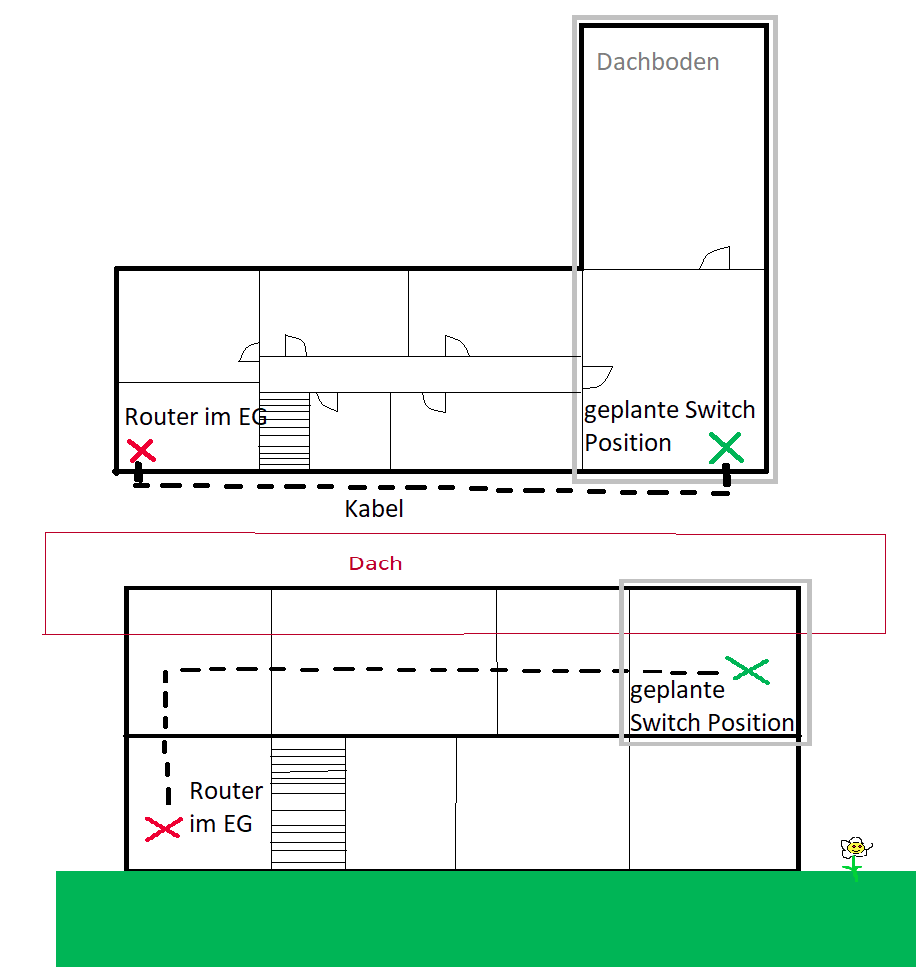 Dachboden

Router im EG

geplante Switch Position

Kabel

Dach

geplante Switch Position

Router im EG